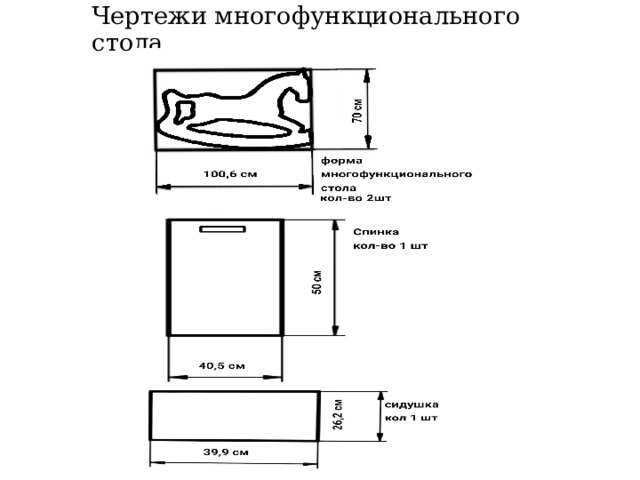 Чертежи многофункционального стола

70 см

100,6 см

форма многофункционального стола
кол-во 2шт

Спинка
кол-во 1 шт

50 см

40,5 см

26,2 см

сидушка
кол 1 шт

39,9 см